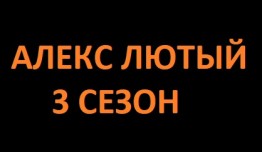 АЛЕКС ЛЮТЫЙ
3 СЕЗОН